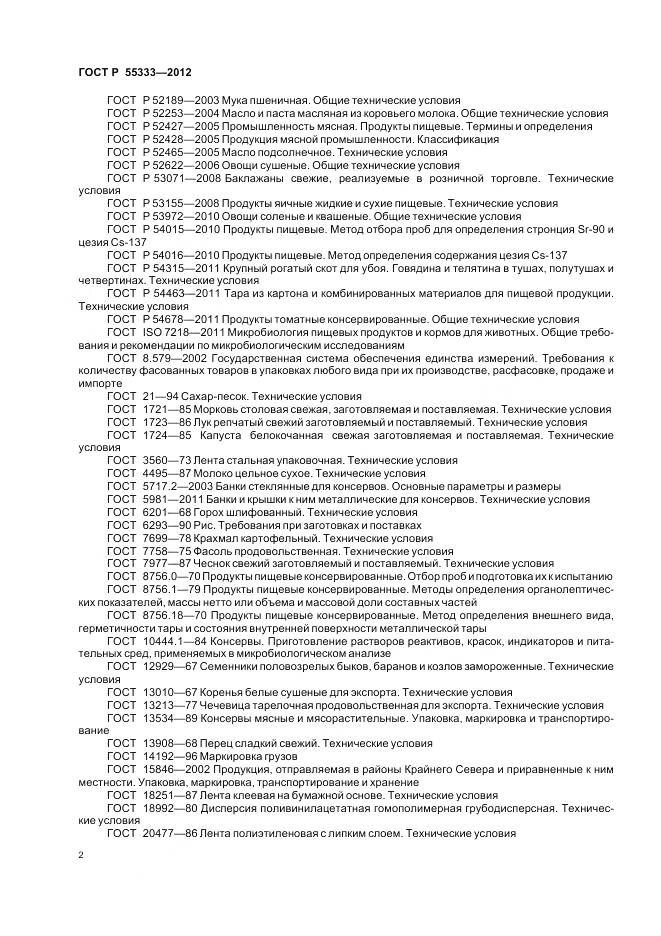 ГОСТ Р 55333—2012

ГОСТ Р 52189—2003 Мука пшеничная. Общие технические условия

ГОСТ Р 52253—2004 Масло и паста масляная из коровьего молока. Общие технические условия

ГОСТ Р 52427—2005 Промышленность мясная. Продукты пищевые. Термины и определения

ГОСТ Р 52428—2005 Продукция мясной промышленности. Классификация

ГОСТ Р 52465—2005 Масло подсолнечное. Технические условия

ГОСТ Р 52622—2006 Овощи сушеные. Общие технические условия

ГОСТ Р 53071—2008 Баклажаны свежие, реализуемые в розничной торговле. Технические условия

ГОСТ Р 53155—2008 Продукты яичные жидкие и сухие пищевые. Технические условия

ГОСТ Р 53972—2010 Овощи соленые и квашеные. Общие технические условия

ГОСТ Р 54015—2010 Продукты пищевые. Метод отбора проб для определения стронция Sr-90 и цезия Cs-137

ГОСТ Р 54016—2010 Продукты пищевые. Метод определения содержания цезия Cs-137

ГОСТ Р 54315—2011 Крупный рогатый скот для убоя. Говядина и телятина в тушах, полутушах и четвертинах. Технические условия

ГОСТ Р 54463—2011 Тара из картона и комбинированных материалов для пищевой продукции. Технические условия

ГОСТ Р 54678—2011 Продукты томатные консервированные. Общие технические условия

ГОСТ ISO 7218—2011 Микробиология пищевых продуктов и кормов для животных. Общие требования и рекомендации по микробиологическим исследованиям

ГОСТ 8.579—2002 Государственная система обеспечения единства измерений. Требования к количеству фасованных товаров в упаковках любого вида при их производстве, расфасовке, продаже и импорте

ГОСТ 21—94 Сахар-песок. Технические условия

ГОСТ 1721—85 Морковь столовая свежая, заготовляемая и поставляемая. Технические условия

ГОСТ 1723—86 Лук репчатый свежий заготовляемый и поставляемый. Технические условия

ГОСТ 1724—85 Капуста белокочанная свежая заготовляемая и поставляемая. Технические условия

ГОСТ 3560—73 Лента стальная упаковочная. Технические условия

ГОСТ 4495—87 Молоко цельное сухое. Технические условия

ГОСТ 5717.2—2003 Банки стеклянные для консервов. Основные параметры и размеры

ГОСТ 5981—2011 Банки и крышки к ним металлические для консервов. Технические условия

ГОСТ 6201—68 Горох шлифованный. Технические условия

ГОСТ 6293—90 Рис. Требования при заготовках и поставках

ГОСТ 7699—78 Крахмал картофельный. Технические условия

ГОСТ 7758—75 Фасоль продовольственная. Технические условия

ГОСТ 7977—87 Чеснок свежий заготовляемый и поставляемый. Технические условия

ГОСТ 8756.0—70 Продукты пищевые консервированные. Отбор проб и подготовка их к испытанию

ГОСТ 8756.1—79 Продукты пищевые консервированные. Методы определения органолептических показателей, массы нетто или объема и массовой доли составных частей

ГОСТ 8756.18—70 Продукты пищевые консервированные. Метод определения внешнего вида, герметичности тары и состояния внутренней поверхности металлической тары

ГОСТ 10444.1—84 Консервы. Приготовление растворов реактивов, красок, индикаторов и питательных сред, применяемых в микробиологическом анализе

ГОСТ 12929—67 Семенники половозрелых быков, баранов и козлов замороженные. Технические условия

ГОСТ 13010—67 Коренья белые сушеные для экспорта. Технические условия

ГОСТ 13213—77 Чечевица тарелочная продовольственная для экспорта. Технические условия

ГОСТ 13534—89 Консервы мясные и мясорастительные. Упаковка, маркировка и транспортирование

ГОСТ 13908—68 Перец сладкий свежий. Технические условия

ГОСТ 14192—96 Маркировка грузов

ГОСТ 15846—2002 Продукция, отправляемая в районы Крайнего Севера и приравненные к ним местности. Упаковка, маркировка, транспортирование и хранение

ГОСТ 18251—87 Лента клеевая на бумажной основе. Технические условия

ГОСТ 18992—80 Дисперсия поливинилацетатная гомополимерная грубодисперсная. Технические условия

ГОСТ 20477—86 Лента полиэтиленовая с липким слоем. Технические условия

2